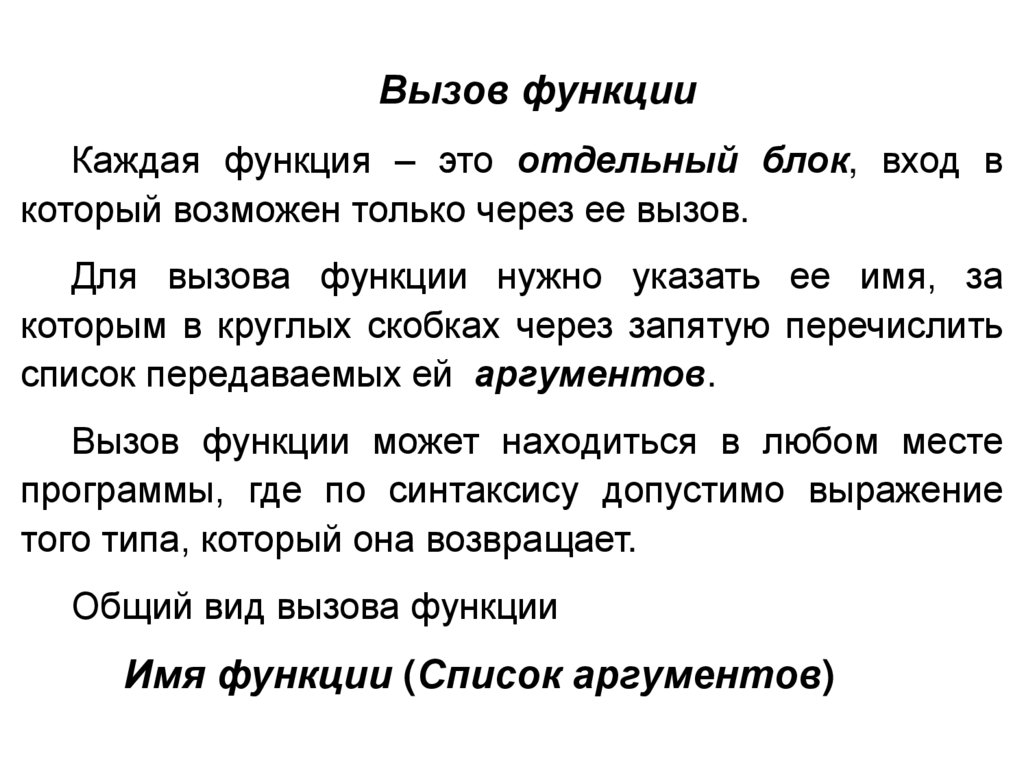 Вызов функции

Каждая функция – это отдельный блок, вход в который возможен только через ее вызов.

Для вызова функции нужно указать ее имя, за которым в круглых скобках через запятую перечислить список передаваемых ей аргументов.

Вызов функции может находиться в любом месте программы, где по синтаксису допустимо выражение того типа, который она возвращает.

Общий вид вызова функции

Имя функции (Список аргументов)